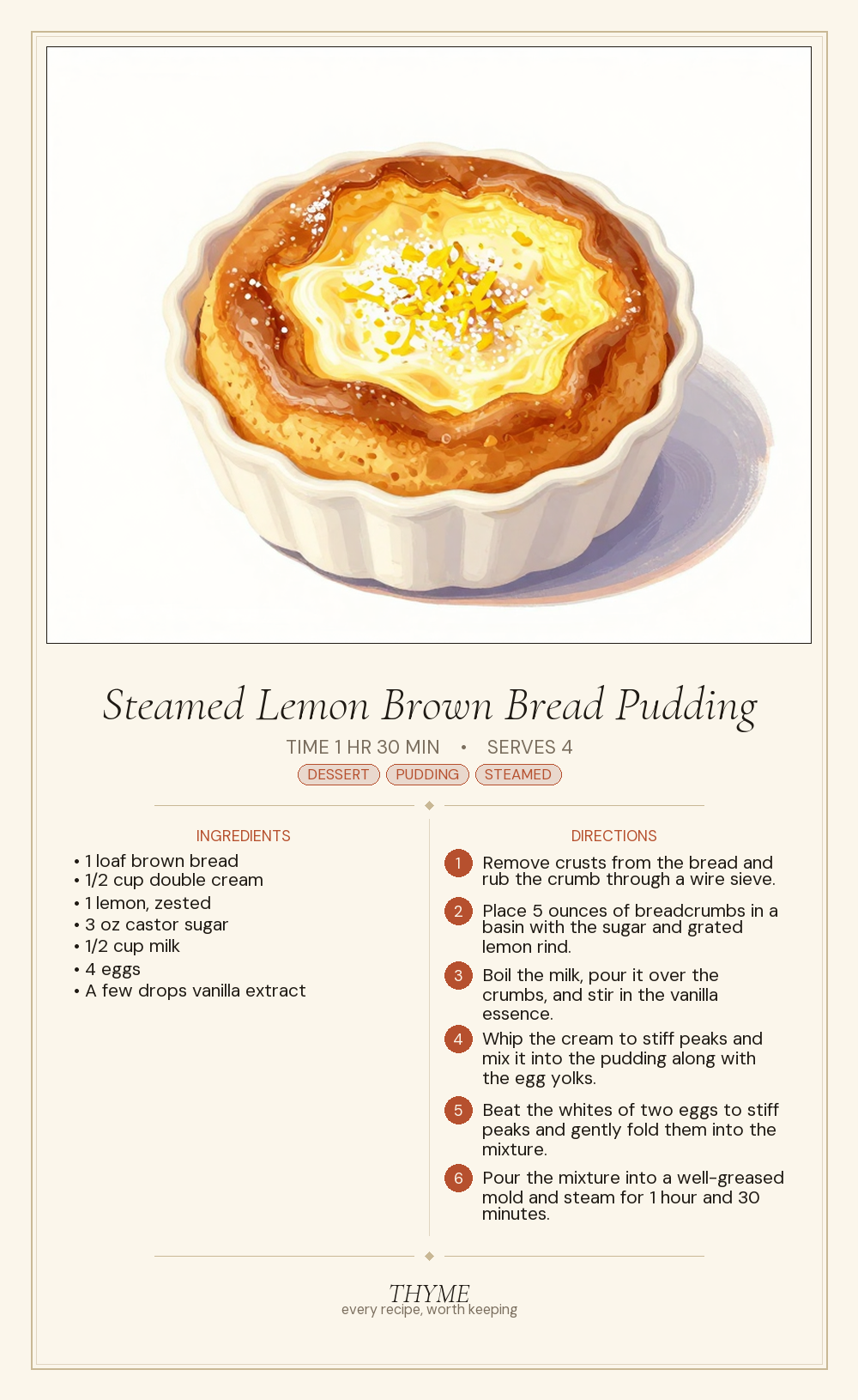 Steamed Lemon Brown Bread Pudding

TIME 1 HR 30 MIN • SERVES 4

DESSERT PUDDING STEAMED

INGREDIENTS

• 1 loaf brown bread
• 1/2 cup double cream
• 1 lemon, zested
• 3 oz castor sugar
• 1/2 cup milk
• 4 eggs
• A few drops vanilla extract

DIRECTIONS

1 Remove crusts from the bread and rub the crumb through a wire sieve.

2 Place 5 ounces of breadcrumbs in a basin with the sugar and grated lemon rind.

3 Boil the milk, pour it over the crumbs, and stir in the vanilla essence.

4 Whip the cream to stiff peaks and mix it into the pudding along with the egg yolks.

5 Beat the whites of two eggs to stiff peaks and gently fold them into the mixture.

6 Pour the mixture into a well-greased mold and steam for 1 hour and 30 minutes.

THYME
every recipe, worth keeping